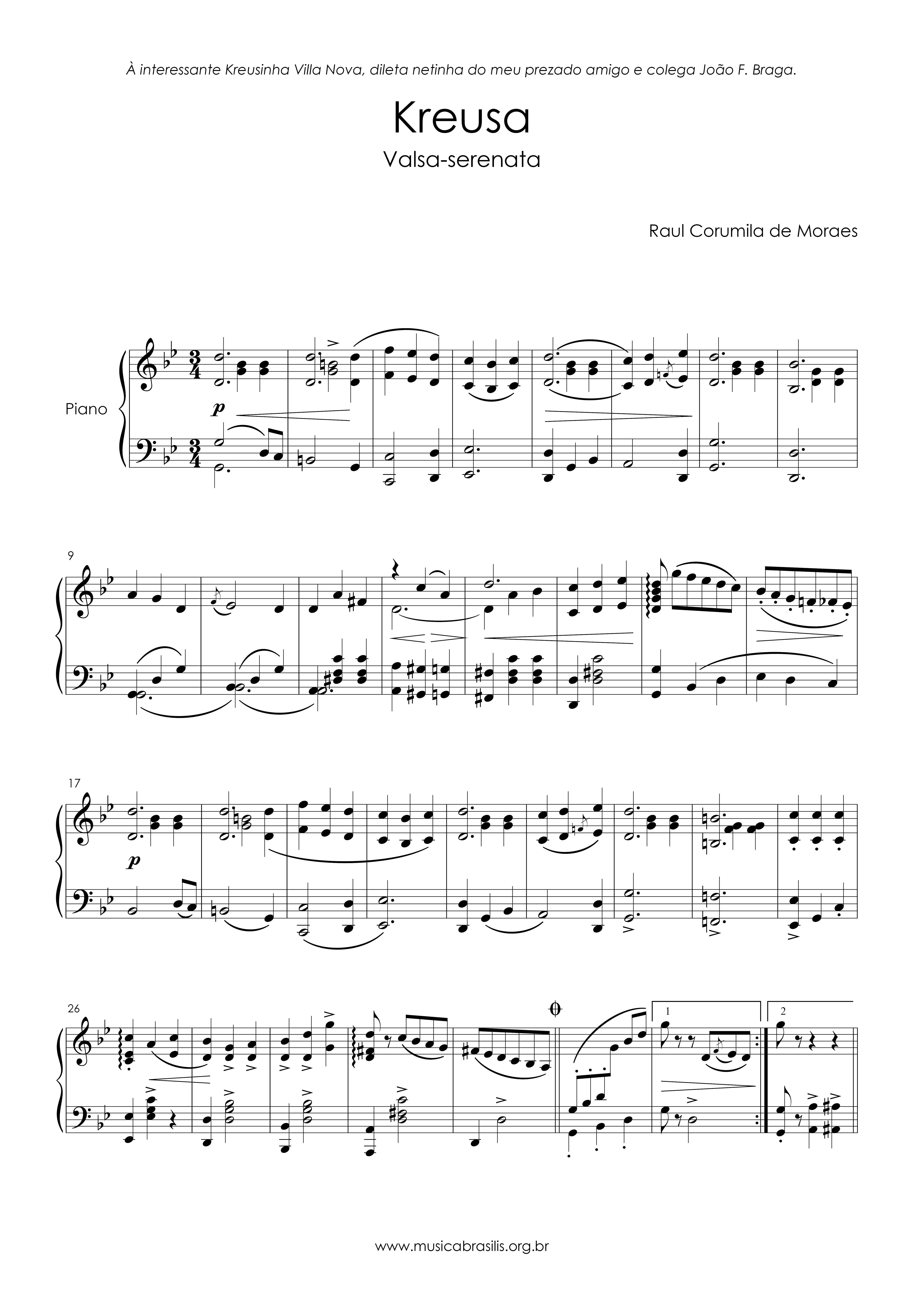 À interessante Kreusinha Villa Nova, dileta netinha do meu prezado amigo e colega João F. Braga.

Kreusa

Valsa-serenata

Raul Corumila de Moraes

Piano

p

9

17

p

26

1

2

www.musicabrasilis.org.br